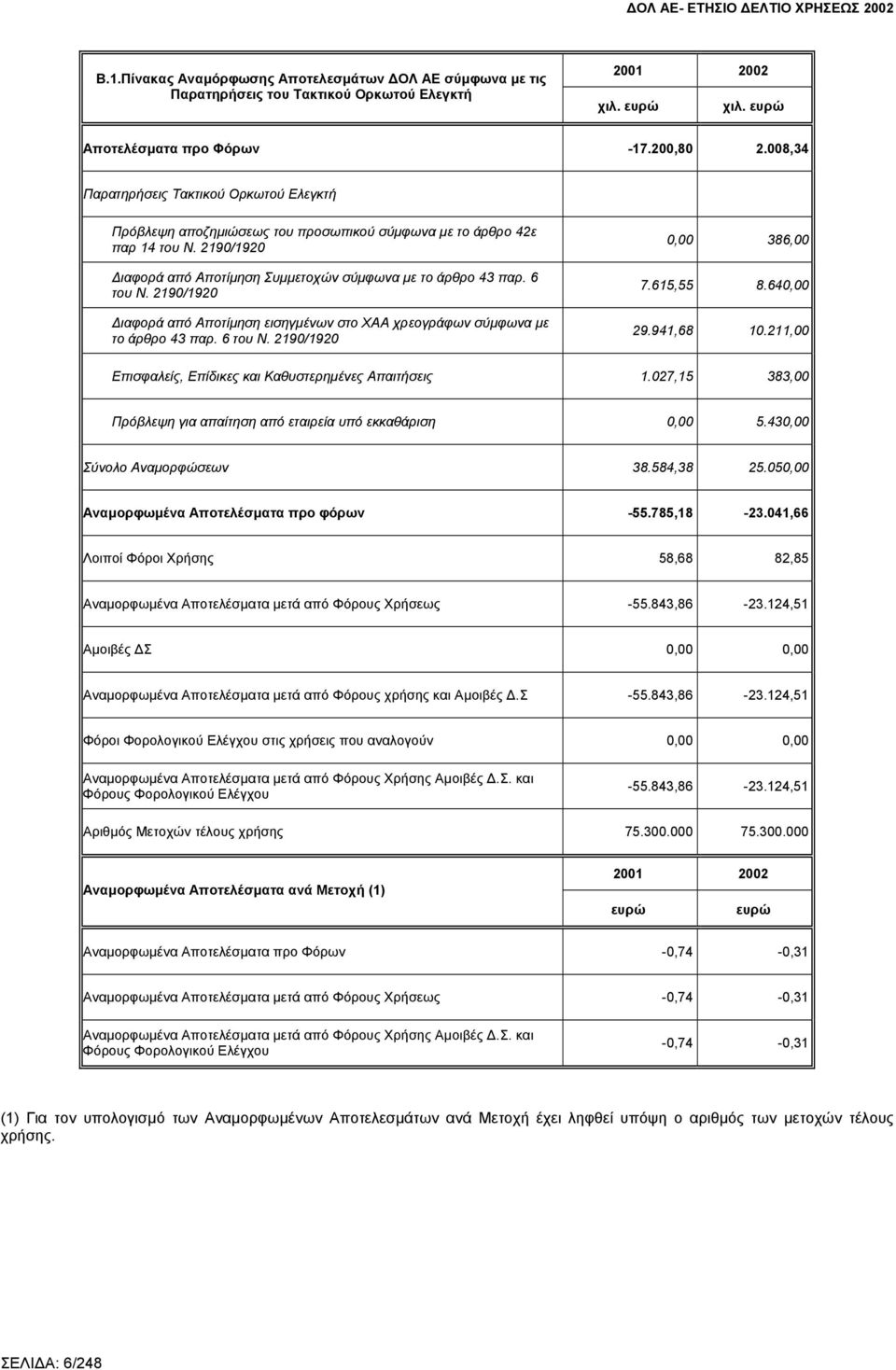 ΔΟΛ ΑΕ- ΕΤΗΣΙΟ ΔΕΛΤΙΟ ΧΡΗΣΕΩΣ 2002

| Β.1.Πίνακας Αναμόρφωσης Αποτελεσμάτων ΔΟΛ ΑΕ σύμφωνα με τις Παρατηρήσεις του Τακτικού Ορκωτού Ελεγκτή | 2001 χιλ. ευρώ | 2002 χιλ. ευρώ |
|---|---|---|
| Αποτελέσματα προ Φόρων | -17.200,80 | 2.008,34 |
| Παρατηρήσεις Τακτικού Ορκωτού Ελεγκτή | | |
| Πρόβλεψη αποζημιώσεως του προσωπικού σύμφωνα με το άρθρο 42ε παρ 14 του Ν. 2190/1920 | 0,00 | 386,00 |
| Διαφορά από Αποτίμηση Συμμετοχών σύμφωνα με το άρθρο 43 παρ. 6 του Ν. 2190/1920 | 7.615,55 | 8.640,00 |
| Διαφορά από Αποτίμηση εισηγμένων στο ΧΑΑ χρεογράφων σύμφωνα με το άρθρο 43 παρ. 6 του Ν. 2190/1920 | 29.941,68 | 10.211,00 |
| Επισφαλείς, Επίδικες και Καθυστερημένες Απαιτήσεις | 1.027,15 | 383,00 |
| Πρόβλεψη για απαίτηση από εταιρεία υπό εκκαθάριση | 0,00 | 5.430,00 |
| Σύνολο Αναμορφώσεων | 38.584,38 | 25.050,00 |
| Αναμορφωμένα Αποτελέσματα προ φόρων | -55.785,18 | -23.041,66 |
| Λοιποί Φόροι Χρήσης | 58,68 | 82,85 |
| Αναμορφωμένα Αποτελέσματα μετά από Φόρους Χρήσεως | -55.843,86 | -23.124,51 |
| Αμοιβές ΔΣ | 0,00 | 0,00 |
| Αναμορφωμένα Αποτελέσματα μετά από Φόρους χρήσης και Αμοιβές Δ.Σ | -55.843,86 | -23.124,51 |
| Φόροι Φορολογικού Ελέγχου στις χρήσεις που αναλογούν | 0,00 | 0,00 |
| Αναμορφωμένα Αποτελέσματα μετά από Φόρους Χρήσης Αμοιβές Δ.Σ. και Φόρους Φορολογικού Ελέγχου | -55.843,86 | -23.124,51 |
| Αριθμός Μετοχών τέλους χρήσης | 75.300.000 | 75.300.000 |

| Αναμορφωμένα Αποτελέσματα ανά Μετοχή (1) | 2001 ευρώ | 2002 ευρώ |
|---|---|---|
| Αναμορφωμένα Αποτελέσματα προ Φόρων | -0,74 | -0,31 |
| Αναμορφωμένα Αποτελέσματα μετά από Φόρους Χρήσεως | -0,74 | -0,31 |
| Αναμορφωμένα Αποτελέσματα μετά από Φόρους Χρήσης Αμοιβές Δ.Σ. και Φόρους Φορολογικού Ελέγχου | -0,74 | -0,31 |

(1) Για τον υπολογισμό των Αναμορφωμένων Αποτελεσμάτων ανά Μετοχή έχει ληφθεί υπόψη ο αριθμός των μετοχών τέλους χρήσης.

ΣΕΛΙΔΑ: 6/248